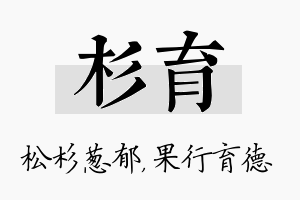 杉育

松杉葱郁，果行育德